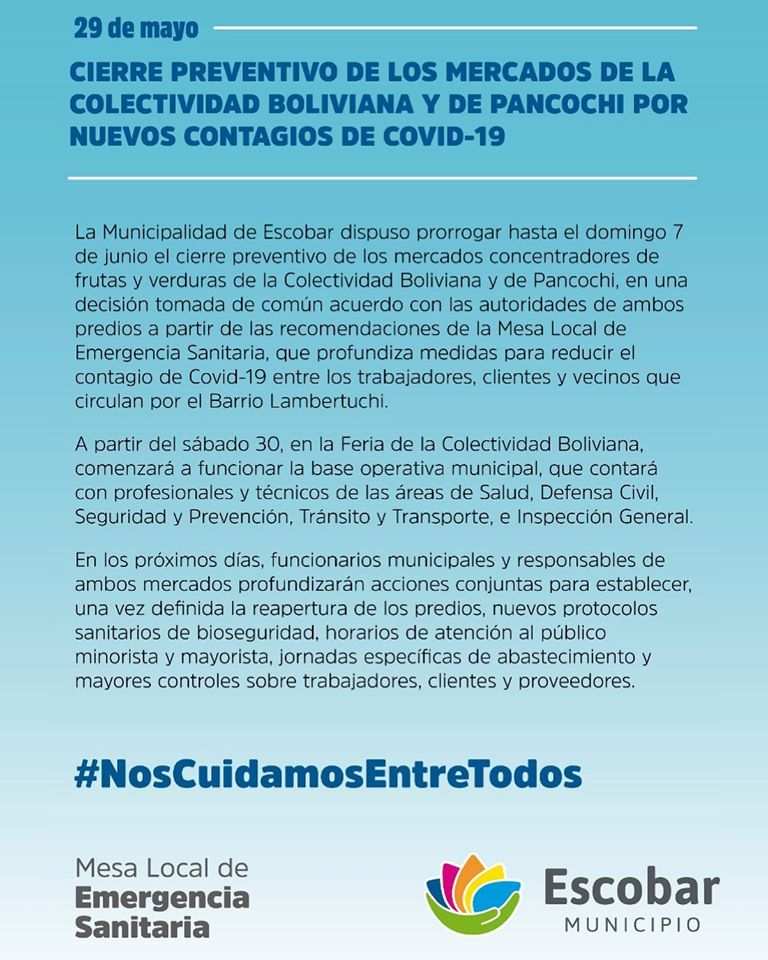 29 de mayo

CIERRE PREVENTIVO DE LOS MERCADOS DE LA COLECTIVIDAD BOLIVIANA Y DE PANCOCHI POR NUEVOS CONTAGIOS DE COVID-19

La Municipalidad de Escobar dispuso prorrogar hasta el domingo 7 de junio el cierre preventivo de los mercados concentradores de frutas y verduras de la Colectividad Boliviana y de Pancochi, en una decisión tomada de común acuerdo con las autoridades de ambos predios a partir de las recomendaciones de la Mesa Local de Emergencia Sanitaria, que profundiza medidas para reducir el contagio de Covid-19 entre los trabajadores, clientes y vecinos que circulan por el Barrio Lambertuchi.

A partir del sábado 30, en la Feria de la Colectividad Boliviana, comenzará a funcionar la base operativa municipal, que contará con profesionales y técnicos de las áreas de Salud, Defensa Civil, Seguridad y Prevención, Tránsito y Transporte, e Inspección General.

En los próximos días, funcionarios municipales y responsables de ambos mercados profundizarán acciones conjuntas para establecer, una vez definida la reapertura de los predios, nuevos protocolos sanitarios de bioseguridad, horarios de atención al público minorista y mayorista, jornadas específicas de abastecimiento y mayores controles sobre trabajadores, clientes y proveedores.

#NosCuidamosEntreTodos

Mesa Local de Emergencia Sanitaria

Escobar MUNICIPIO